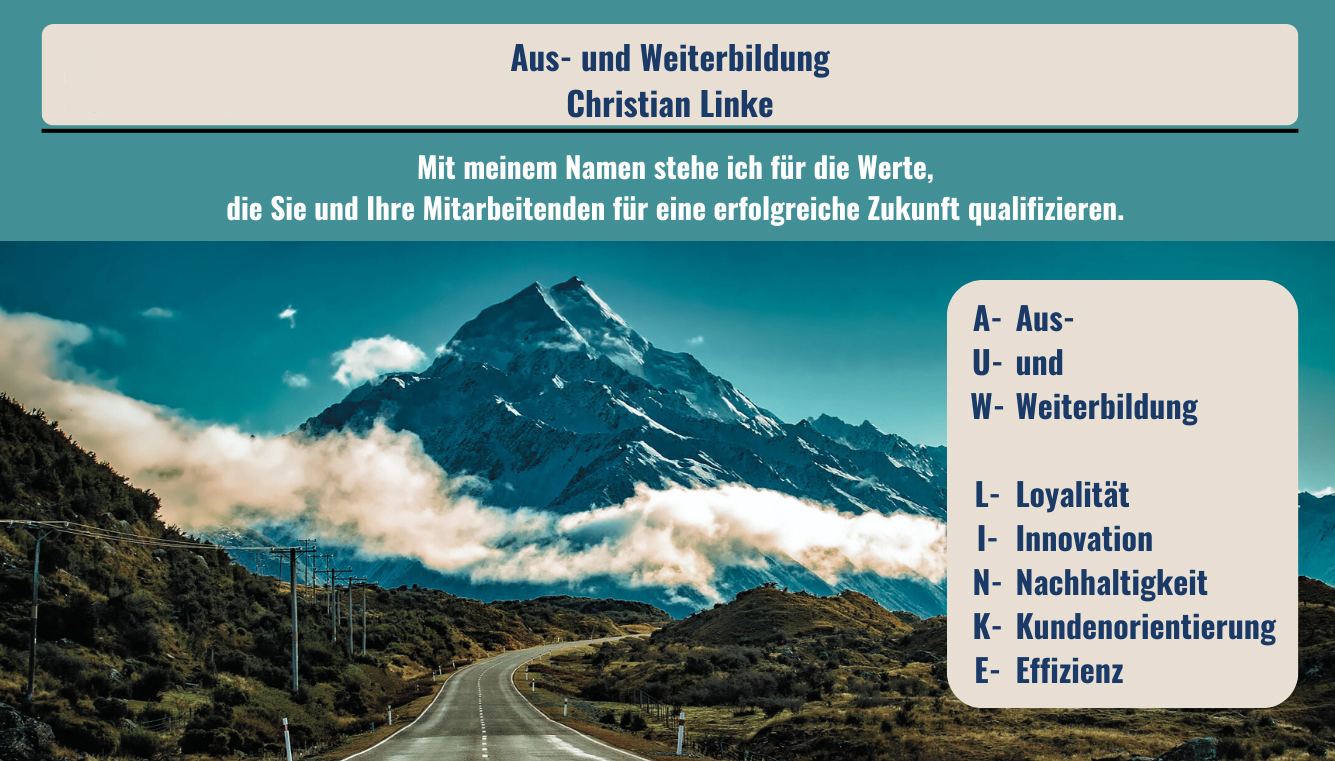 Aus- und Weiterbildung
Christian Linke

Mit meinem Namen stehe ich für die Werte,
die Sie und Ihre Mitarbeitenden für eine erfolgreiche Zukunft qualifizieren.

A- Aus-
U- und
W- Weiterbildung

L- Loyalität
I- Innovation
N- Nachhaltigkeit
K- Kundenorientierung
E- Effizienz